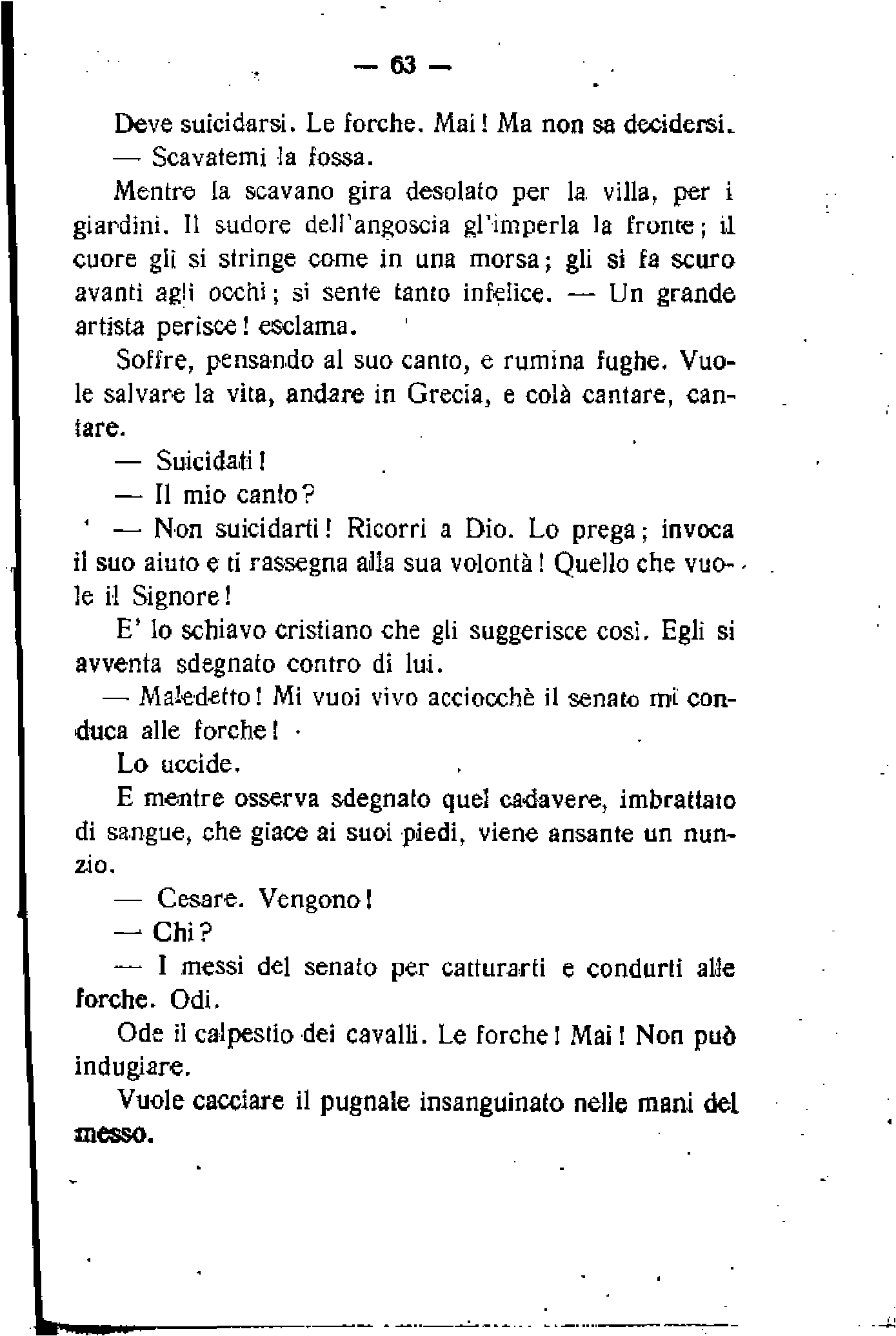 — 63 —

Deve suicidarsi. Le forche. Mai! Ma non sa decidersi.
— Scavatemi la fossa.

Mentre la scavano gira desolato per la villa, per i giardini. Il sudore dell'angoscia gl'imperla la fronte; il cuore gli si stringe come in una morsa; gli si fa scuro avanti agli occhi; si sente tanto infelice. — Un grande artista perisce! esclama.

Soffre, pensando al suo canto, e rumina fughe. Vuole salvare la vita, andare in Grecia, e colà cantare, cantare.

— Suicidati!

— Il mio canto?

— Non suicidarti! Ricorri a Dio. Lo prega; invoca il suo aiuto e ti rassegna alla sua volontà! Quello che vuole il Signore!

E' lo schiavo cristiano che gli suggerisce così. Egli si avventa sdegnato contro di lui.

— Maledetto! Mi vuoi vivo acciocchè il senato mi conduca alle forche!

Lo uccide.

E mentre osserva sdegnato quel cadavere, imbrattato di sangue, che giace ai suoi piedi, viene ansante un nunzio.

— Cesare. Vengono!

— Chi?

— I messi del senato per catturarti e condurti alle forche. Odi.

Ode il calpestio dei cavalli. Le forche! Mai! Non può indugiare.

Vuole cacciare il pugnale insanguinato nelle mani del messo.